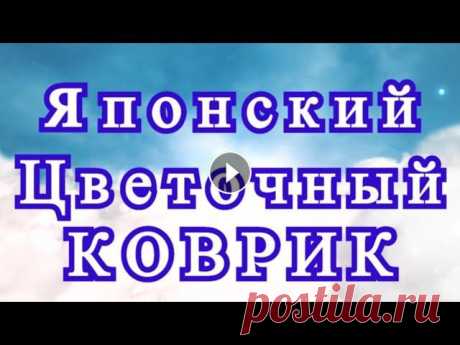 Японский
Цветочный
КОВРИК

postila.ru